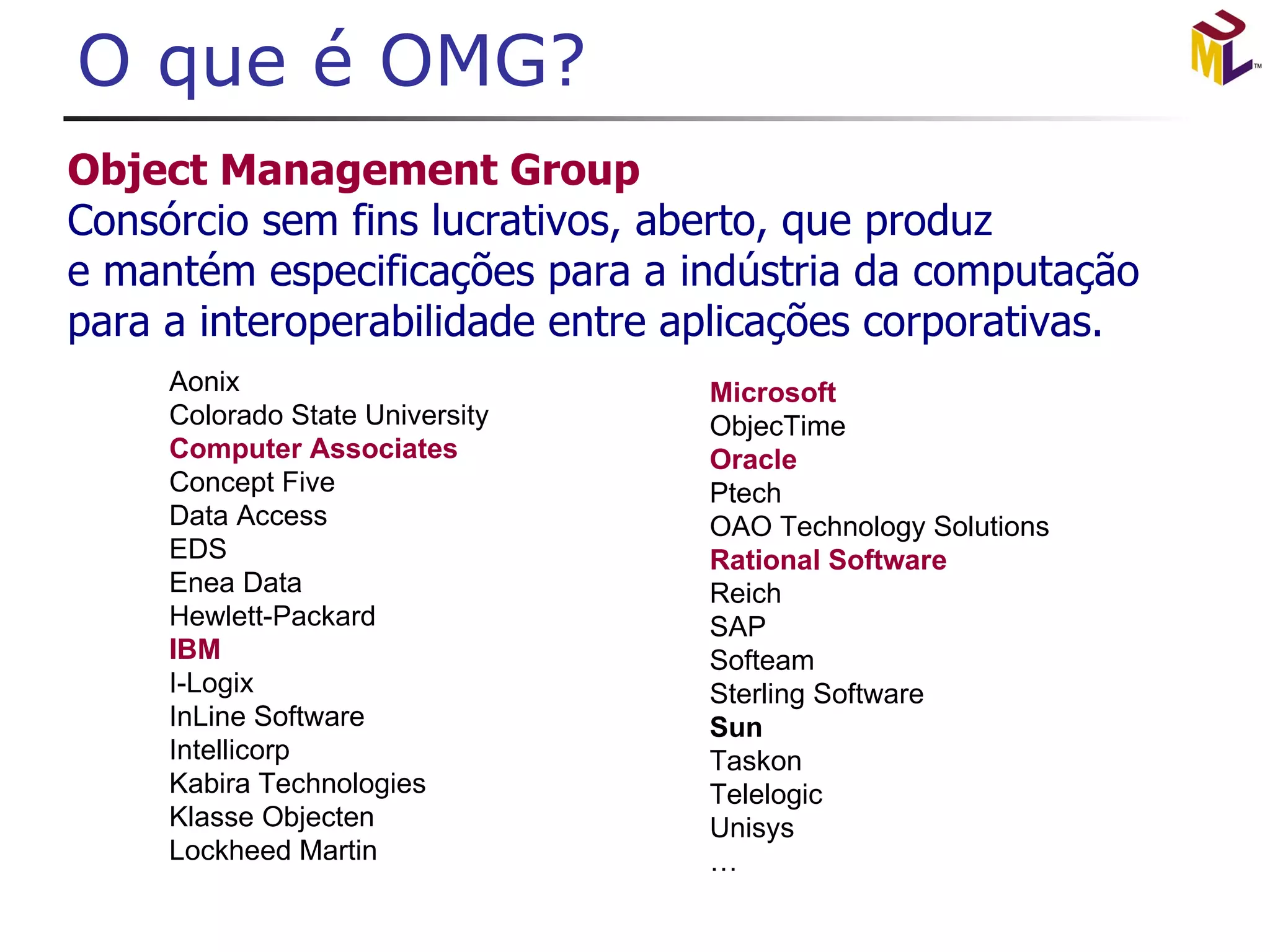 O que é OMG?

UML™

Object Management Group
Consórcio sem fins lucrativos, aberto, que produz e mantém especificações para a indústria da computação para a interoperabilidade entre aplicações corporativas.

Aonix
Colorado State University
Computer Associates
Concept Five
Data Access
EDS
Enea Data
Hewlett-Packard
IBM
I-Logix
InLine Software
Intellicorp
Kabira Technologies
Klasse Objecten
Lockheed Martin

Microsoft
ObjecTime
Oracle
Ptech
OAO Technology Solutions
Rational Software
Reich
SAP
Softeam
Sterling Software
Sun
Taskon
Telelogic
Unisys
…